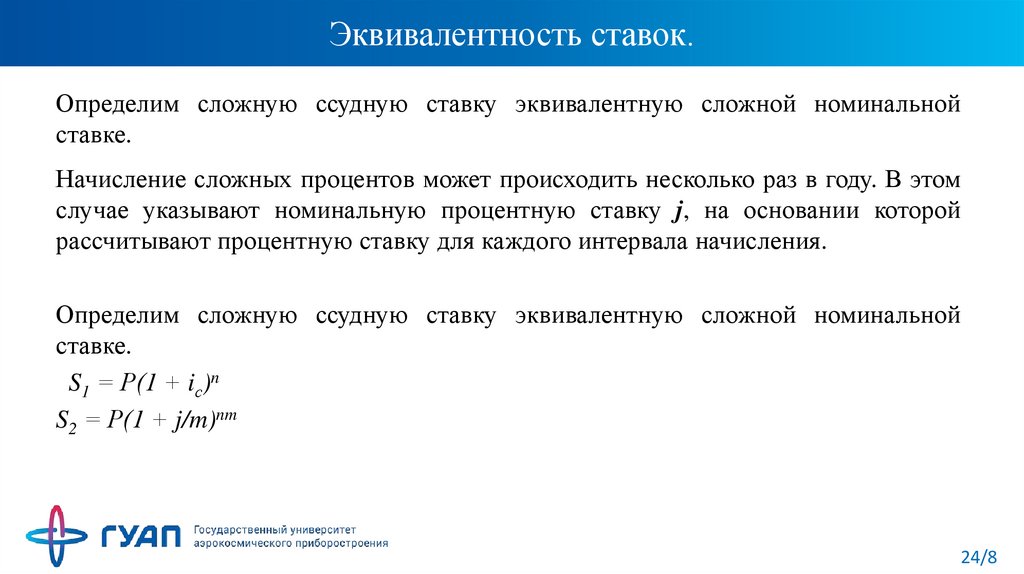 Эквивалентность ставок.

Определим сложную ссудную ставку эквивалентную сложной номинальной ставке.

Начисление сложных процентов может происходить несколько раз в году. В этом случае указывают номинальную процентную ставку $j$, на основании которой рассчитывают процентную ставку для каждого интервала начисления.

Определим сложную ссудную ставку эквивалентную сложной номинальной ставке.

$S_1 = P(1 + i_c)^n$

$S_2 = P(1 + j/m)^{nm}$

ГУАП Государственный университет аэрокосмического приборостроения

24/8